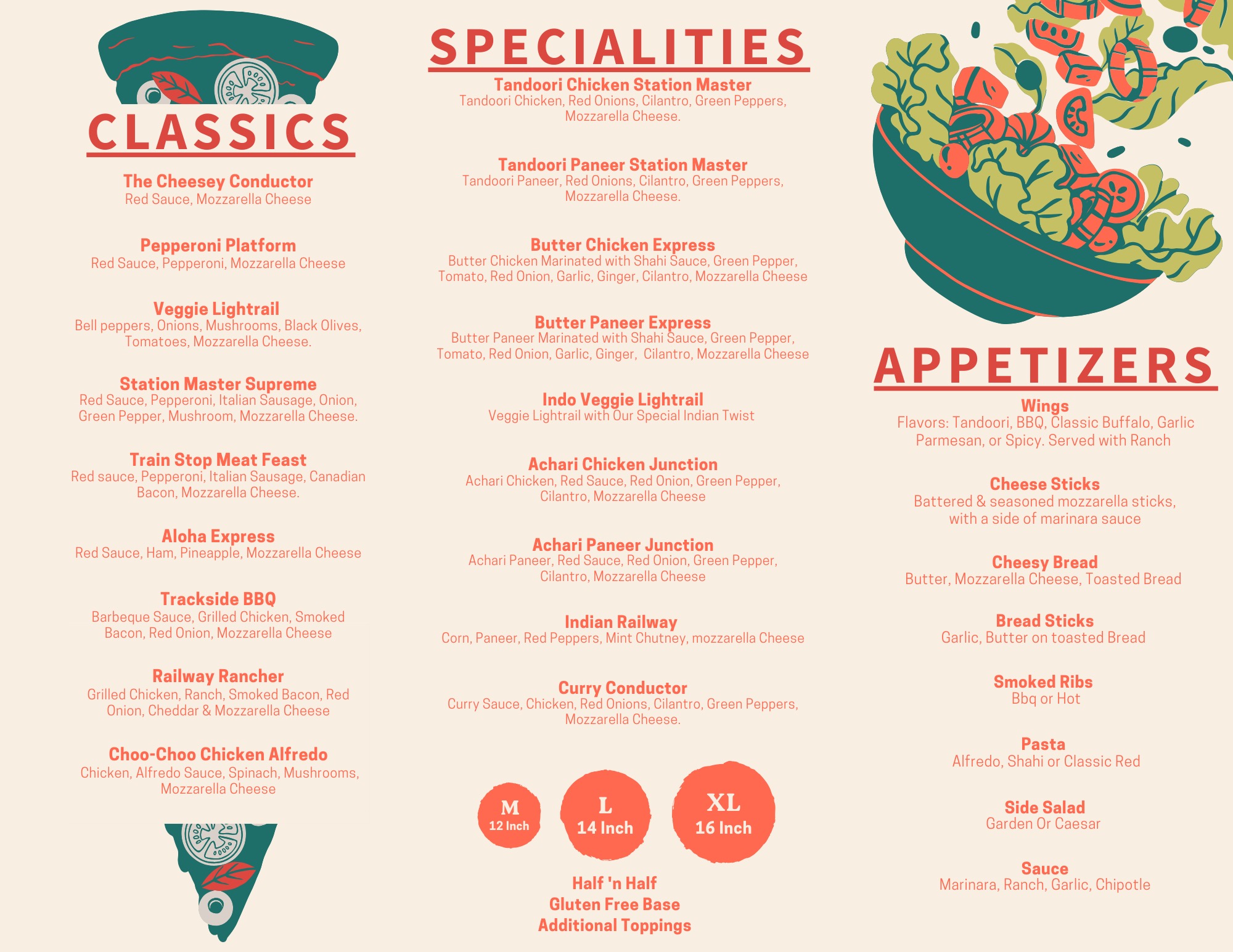 CLASSICS

The Cheesey Conductor
Red Sauce, Mozzarella Cheese

Pepperoni Platform
Red Sauce, Pepperoni, Mozzarella Cheese

Veggie Lightrail
Bell peppers, Onions, Mushrooms, Black Olives, Tomatoes, Mozzarella Cheese.

Station Master Supreme
Red Sauce, Pepperoni, Italian Sausage, Onion, Green Pepper, Mushroom, Mozzarella Cheese.

Train Stop Meat Feast
Red sauce, Pepperoni, Italian Sausage, Canadian Bacon, Mozzarella Cheese.

Aloha Express
Red Sauce, Ham, Pineapple, Mozzarella Cheese

Trackside BBQ
Barbeque Sauce, Grilled Chicken, Smoked Bacon, Red Onion, Mozzarella Cheese

Railway Rancher
Grilled Chicken, Ranch, Smoked Bacon, Red Onion, Cheddar & Mozzarella Cheese

Choo-Choo Chicken Alfredo
Chicken, Alfredo Sauce, Spinach, Mushrooms, Mozzarella Cheese

SPECIALITIES

Tandoori Chicken Station Master
Tandoori Chicken, Red Onions, Cilantro, Green Peppers, Mozzarella Cheese.

Tandoori Paneer Station Master
Tandoori Paneer, Red Onions, Cilantro, Green Peppers, Mozzarella Cheese.

Butter Chicken Express
Butter Chicken Marinated with Shahi Sauce, Green Pepper, Tomato, Red Onion, Garlic, Ginger, Cilantro, Mozzarella Cheese

Butter Paneer Express
Butter Paneer Marinated with Shahi Sauce, Green Pepper, Tomato, Red Onion, Garlic, Ginger, Cilantro, Mozzarella Cheese

Indo Veggie Lightrail
Veggie Lightrail with Our Special Indian Twist

Achari Chicken Junction
Achari Chicken, Red Sauce, Red Onion, Green Pepper, Cilantro, Mozzarella Cheese

Achari Paneer Junction
Achari Paneer, Red Sauce, Red Onion, Green Pepper, Cilantro, Mozzarella Cheese

Indian Railway
Corn, Paneer, Red Peppers, Mint Chutney, mozzarella Cheese

Curry Conductor
Curry Sauce, Chicken, Red Onions, Cilantro, Green Peppers, Mozzarella Cheese.

M
12 Inch

L
14 Inch

XL
16 Inch

Half 'n Half
Gluten Free Base
Additional Toppings

APPETIZERS

Wings
Flavors: Tandoori, BBQ, Classic Buffalo, Garlic Parmesan, or Spicy. Served with Ranch

Cheese Sticks
Battered & seasoned mozzarella sticks, with a side of marinara sauce

Cheesy Bread
Butter, Mozzarella Cheese, Toasted Bread

Bread Sticks
Garlic, Butter on toasted Bread

Smoked Ribs
Bbq or Hot

Pasta
Alfredo, Shahi or Classic Red

Side Salad
Garden Or Caesar

Sauce
Marinara, Ranch, Garlic, Chipotle